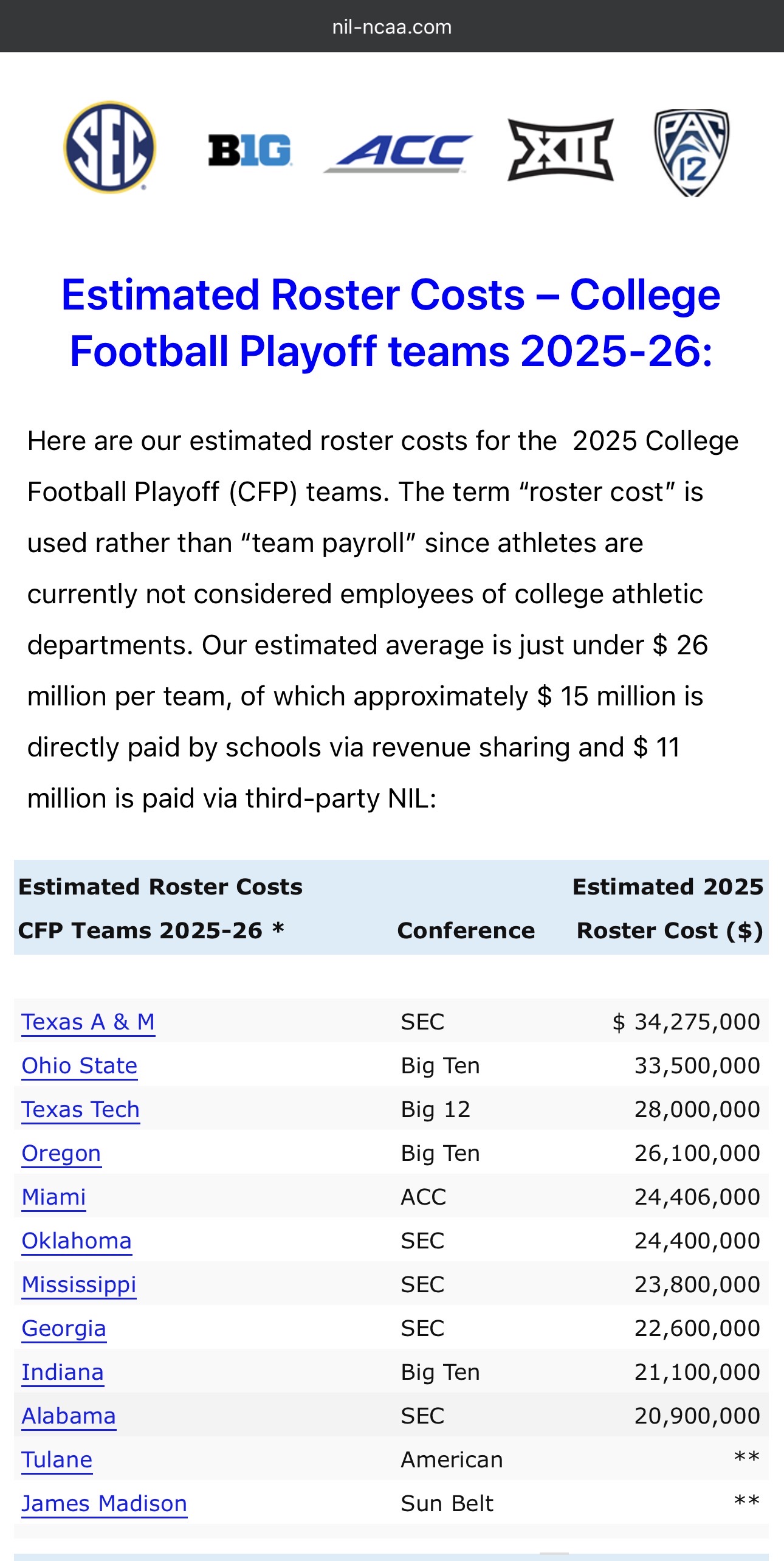 nil-ncaa.com

SEC B1G ACC XII PAC 12

Estimated Roster Costs – College Football Playoff teams 2025-26:

Here are our estimated roster costs for the 2025 College Football Playoff (CFP) teams. The term “roster cost” is used rather than “team payroll” since athletes are currently not considered employees of college athletic departments. Our estimated average is just under \$ 26 million per team, of which approximately \$ 15 million is directly paid by schools via revenue sharing and \$ 11 million is paid via third-party NIL:

| Estimated Roster Costs CFP Teams 2025-26 * | Conference | Estimated 2025 Roster Cost (\$) |
|---|---|---|
| Texas A & M | SEC | \$ 34,275,000 |
| Ohio State | Big Ten | 33,500,000 |
| Texas Tech | Big 12 | 28,000,000 |
| Oregon | Big Ten | 26,100,000 |
| Miami | ACC | 24,406,000 |
| Oklahoma | SEC | 24,400,000 |
| Mississippi | SEC | 23,800,000 |
| Georgia | SEC | 22,600,000 |
| Indiana | Big Ten | 21,100,000 |
| Alabama | SEC | 20,900,000 |
| Tulane | American | ** |
| James Madison | Sun Belt | ** |